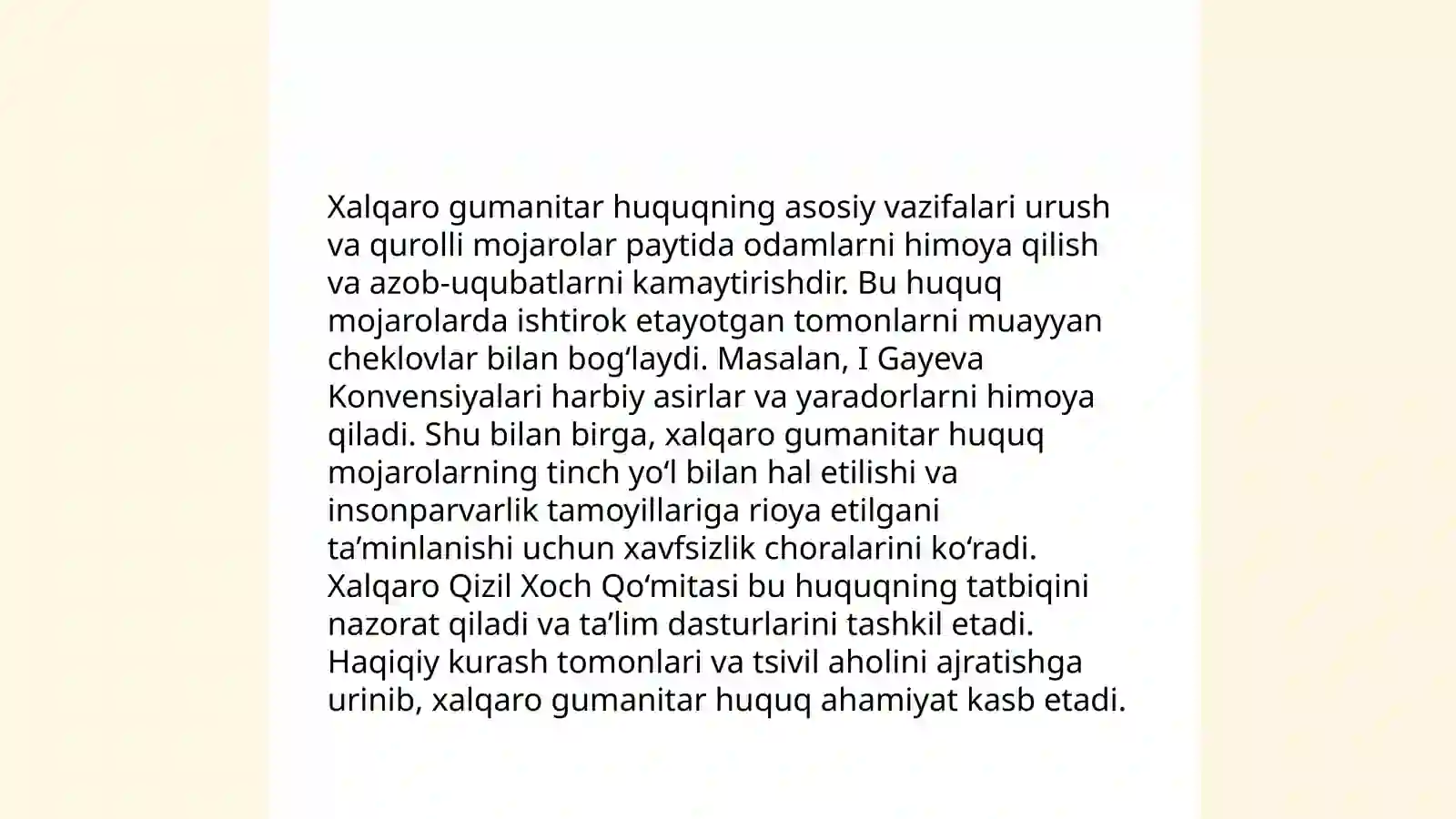 Xalqaro gumanitar huquqning asosiy vazifalari urush va qurolli mojarolar paytida odamlarni himoya qilish va azob-uqubatlarni kamaytirishdir. Bu huquq mojarolarda ishtirok etayotgan tomonlarni muayyan cheklovlar bilan bog‘laydi. Masalan, I Gayeva Konvensiyalari harbiy asirlar va yaradorlarni himoya qiladi. Shu bilan birga, xalqaro gumanitar huquq mojarolarning tinch yo‘l bilan hal etilishi va insonparvarlik tamoyillariga rioya etilgani ta’minlanishi uchun xavfsizlik choralarini ko‘radi. Xalqaro Qizil Xoch Qo‘mitasi bu huquqning tatbiqini nazorat qiladi va ta’lim dasturlarini tashkil etadi. Haqiqiy kurash tomonlari va tsivil aholini ajratishga urinib, xalqaro gumanitar huquq ahamiyat kasb etadi.